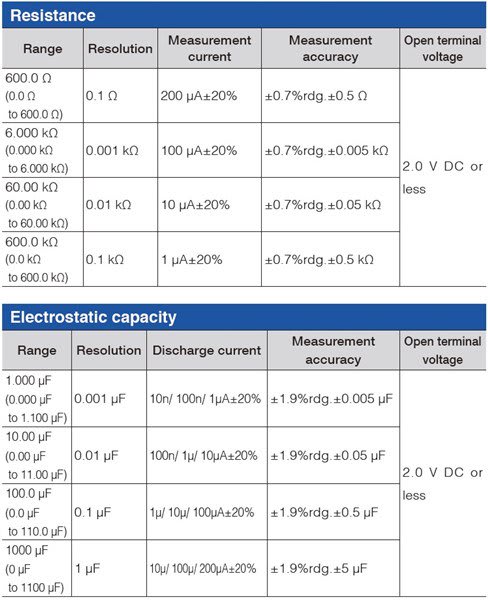 Resistance

| Range | Resolution | Measurement current | Measurement accuracy | Open terminal voltage |
|---|---|---|---|---|
| 600.0 Ω (0.0 Ω to 600.0 Ω) | 0.1 Ω | 200 µA±20% | ±0.7%rdg.±0.5 Ω | 2.0 V DC or less |
| 6.000 kΩ (0.000 kΩ to 6.000 kΩ) | 0.001 kΩ | 100 µA±20% | ±0.7%rdg.±0.005 kΩ | |
| 60.00 kΩ (0.00 kΩ to 60.00 kΩ) | 0.01 kΩ | 10 µA±20% | ±0.7%rdg.±0.05 kΩ | |
| 600.0 kΩ (0.0 kΩ to 600.0 kΩ) | 0.1 kΩ | 1 µA±20% | ±0.7%rdg.±0.5 kΩ | |

Electrostatic capacity

| Range | Resolution | Discharge current | Measurement accuracy | Open terminal voltage |
|---|---|---|---|---|
| 1.000 µF (0.000 µF to 1.100 µF) | 0.001 µF | 10n/ 100n/ 1µA±20% | ±1.9%rdg.±0.005 µF | 2.0 V DC or less |
| 10.00 µF (0.00 µF to 11.00 µF) | 0.01 µF | 100n/ 1µ/ 10µA±20% | ±1.9%rdg.±0.05 µF | |
| 100.0 µF (0.0 µF to 110.0 µF) | 0.1 µF | 1µ/ 10µ/ 100µA±20% | ±1.9%rdg.±0.5 µF | |
| 1000 µF (0 µF to 1100 µF) | 1 µF | 10µ/ 100µ/ 200µA±20% | ±1.9%rdg.±5 µF | |